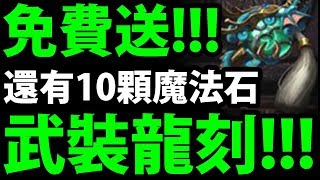 免費送!!!
還有10顆魔法石
武裝龍刻!!!